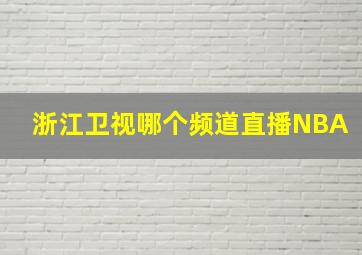 浙江卫视哪个频道直播NBA